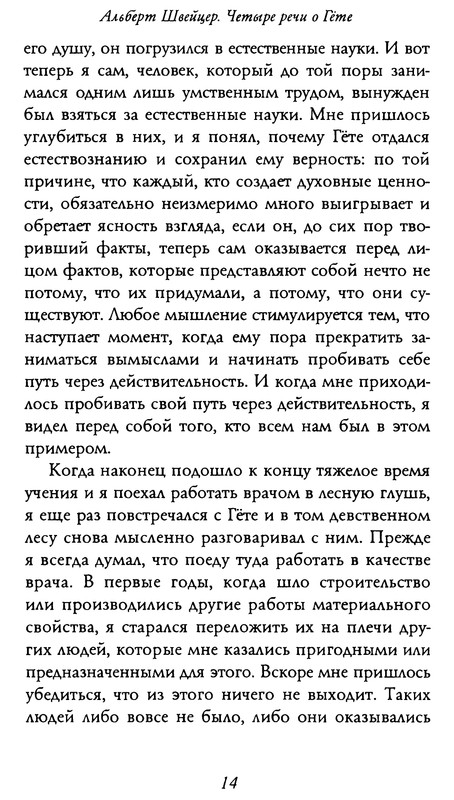 Альберт Швейцер. Четыре речи о Гёте

его душу, он погрузился в естественные науки. И вот теперь я сам, человек, который до той поры занимался одним лишь умственным трудом, вынужден был взяться за естественные науки. Мне пришлось углубиться в них, и я понял, почему Гёте отдался естествознанию и сохранил ему верность: по той причине, что каждый, кто создает духовные ценности, обязательно неизмеримо много выигрывает и обретает ясность взгляда, если он, до сих пор творивший факты, теперь сам оказывается перед лицом фактов, которые представляют собой нечто не потому, что их придумали, а потому, что они существуют. Любое мышление стимулируется тем, что наступает момент, когда ему пора прекратить заниматься вымыслами и начинать пробивать себе путь через действительность. И когда мне приходилось пробивать свой путь через действительность, я видел перед собой того, кто всем нам был в этом примером.

Когда наконец подошло к концу тяжелое время учения и я поехал работать врачом в лесную глушь, я еще раз повстречался с Гёте и в том девственном лесу снова мысленно разговаривал с ним. Прежде я всегда думал, что поеду туда работать в качестве врача. В первые годы, когда шло строительство или производились другие работы материального свойства, я старался переложить их на плечи других людей, которые мне казались пригодными или предназначенными для этого. Вскоре мне пришлось убедиться, что из этого ничего не выходит. Таких людей либо вовсе не было, либо они оказывались

14